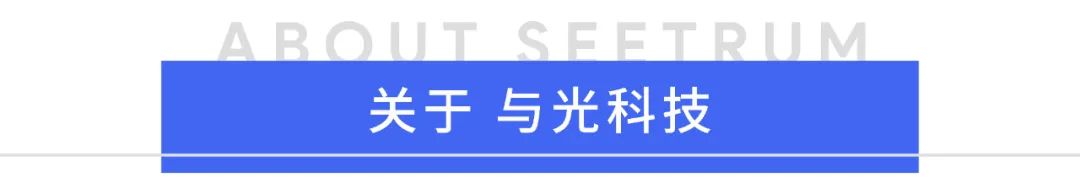 ABOUT SEETRUM

关于 与光科技